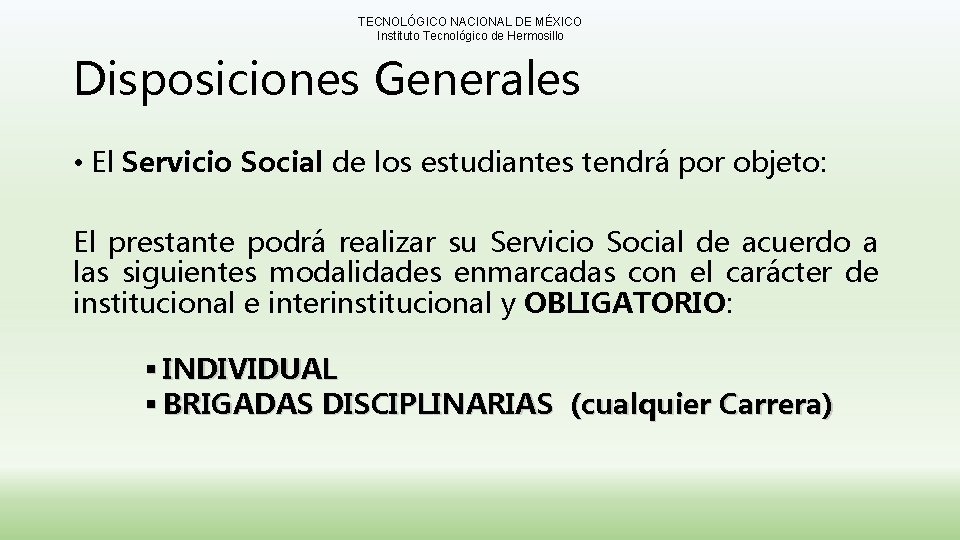 TECNOLÓGICO NACIONAL DE MÉXICO
Instituto Tecnológico de Hermosillo

Disposiciones Generales

• El Servicio Social de los estudiantes tendrá por objeto:

El prestante podrá realizar su Servicio Social de acuerdo a las siguientes modalidades enmarcadas con el carácter de institucional e interinstitucional y OBLIGATORIO:

▪ INDIVIDUAL
▪ BRIGADAS DISCIPLINARIAS (cualquier Carrera)